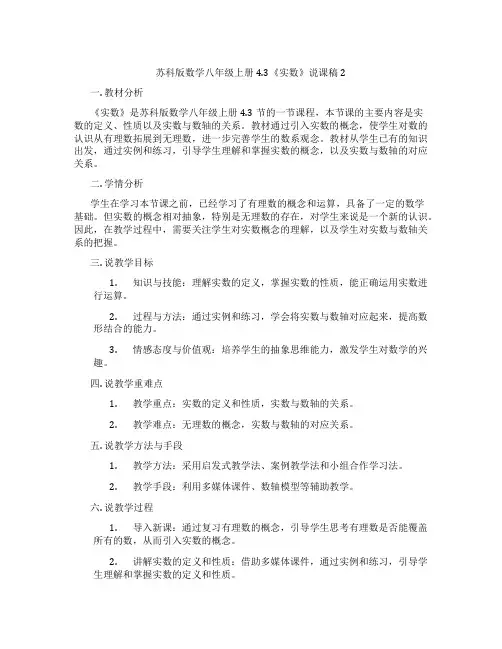 苏科版数学八年级上册 4.3《实数》说课稿 2

一. 教材分析

《实数》是苏科版数学八年级上册 4.3 节的一节课程，本节课的主要内容是实数的定义、性质以及实数与数轴的关系。教材通过引入实数的概念，使学生对数的认识从有理数拓展到无理数，进一步完善学生的数系观念。教材从学生已有的知识出发，通过实例和练习，引导学生理解和掌握实数的概念，以及实数与数轴的对应关系。

二. 学情分析

学生在学习本节课之前，已经学习了有理数的概念和运算，具备了一定的数学基础。但实数的概念相对抽象，特别是无理数的存在，对学生来说是一个新的认识。因此，在教学过程中，需要关注学生对实数概念的理解，以及学生对实数与数轴关系的把握。

三. 说教学目标

1. 知识与技能：理解实数的定义，掌握实数的性质，能正确运用实数进行运算。

2. 过程与方法：通过实例和练习，学会将实数与数轴对应起来，提高数形结合的能力。

3. 情感态度与价值观：培养学生的抽象思维能力，激发学生对数学的兴趣。

四. 说教学重难点

1. 教学重点：实数的定义和性质，实数与数轴的关系。

2. 教学难点：无理数的概念，实数与数轴的对应关系。

五. 说教学方法与手段

1. 教学方法：采用启发式教学法、案例教学法和小组合作学习法。

2. 教学手段：利用多媒体课件、数轴模型等辅助教学。

六. 说教学过程

1. 导入新课：通过复习有理数的概念，引导学生思考有理数是否能覆盖所有的数，从而引入实数的概念。

2. 讲解实数的定义和性质：借助多媒体课件，通过实例和练习，引导学生理解和掌握实数的定义和性质。